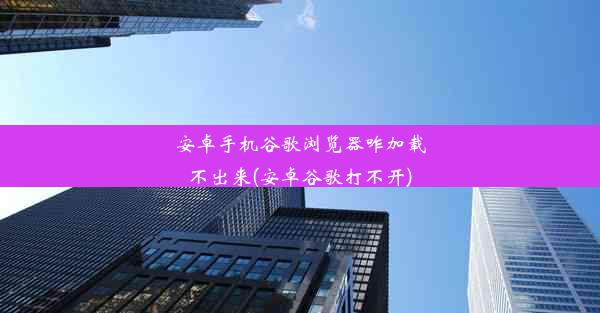 安卓手机谷歌浏览器咋加载不出来(安卓谷歌打不开)